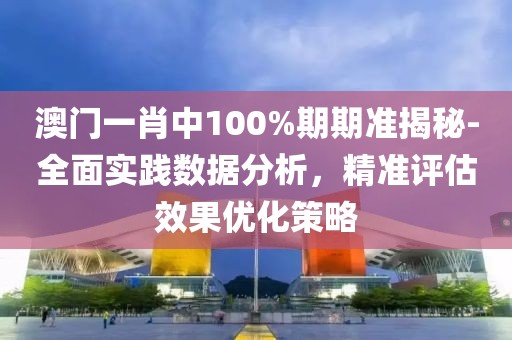 澳门一肖中100%期期准揭秘-全面实践数据分析，精准评估效果优化策略